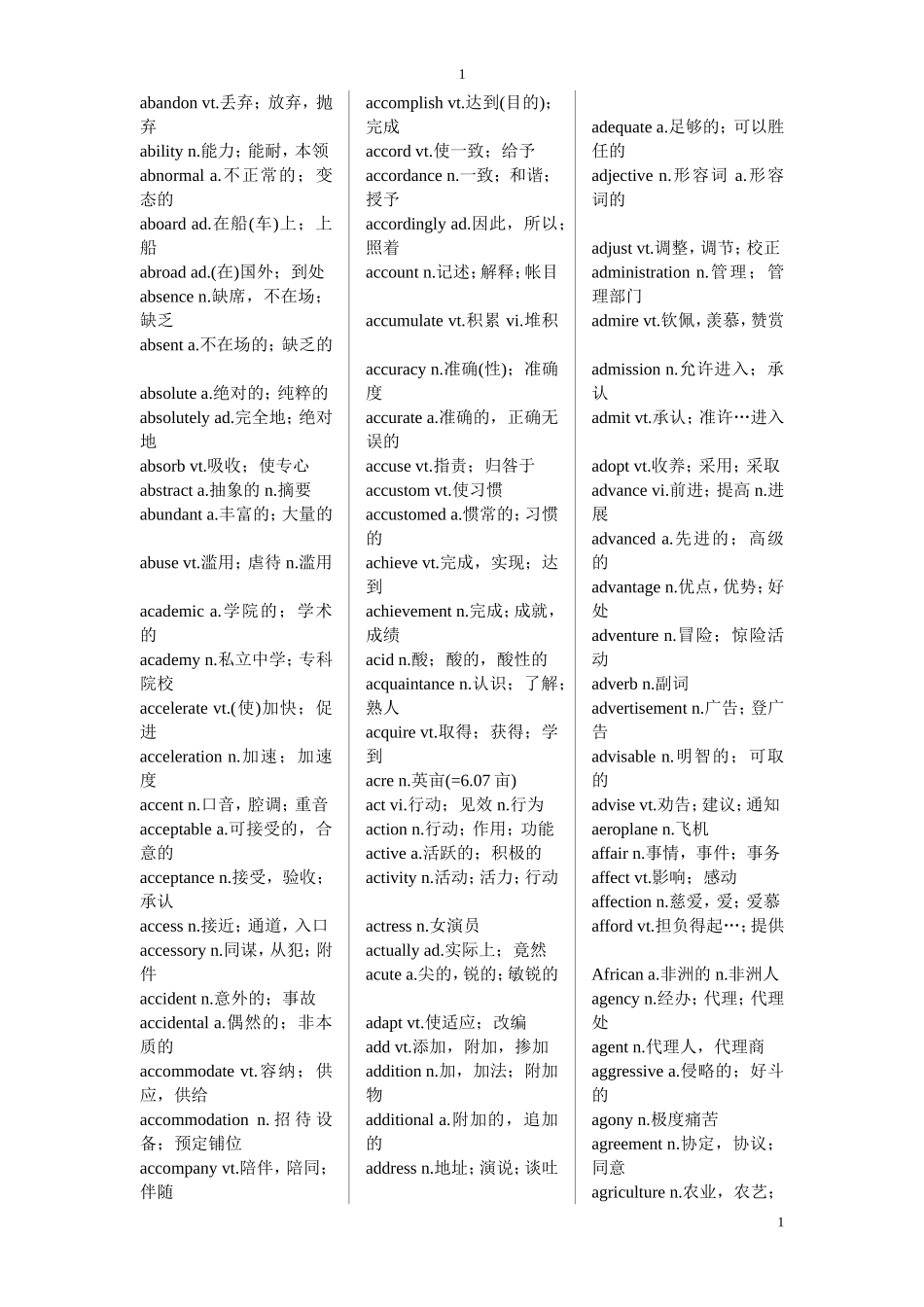 1

abandon vt.丢弃；放弃，抛弃
ability n.能力；能耐，本领
abnormal a.不正常的；变态的
aboard ad.在船(车)上；上船
abroad ad.(在)国外；到处
absence n.缺席，不在场；缺乏
absent a.不在场的；缺乏的

absolute a.绝对的；纯粹的
absolutely ad.完全地；绝对地
absorb vt.吸收；使专心
abstract a.抽象的 n.摘要
abundant a.丰富的；大量的

abuse vt.滥用；虐待 n.滥用

academic a.学院的；学术的
academy n.私立中学；专科院校
accelerate vt.(使)加快；促进
acceleration n.加速；加速度
accent n.口音，腔调；重音
acceptable a.可接受的，合意的
acceptance n.接受，验收；承认
access n.接近；通道，入口
accessory n.同谋，从犯；附件
accident n.意外的；事故
accidental a.偶然的；非本质的
accommodate vt.容纳；供应，供给
accommodation n.招待设备；预定铺位
accompany vt.陪伴，陪同；伴随

accomplish vt.达到(目的)；完成
accord vt.使一致；给予
accordance n.一致；和谐；授予
accordingly ad.因此，所以；照着
account n.记述；解释；帐目

accumulate vt.积累 vi.堆积

accuracy n.准确(性)；准确度
accurate a.准确的，正确无误的
accuse vt.指责；归咎于
accustom vt.使习惯
accustomed a.惯常的；习惯的
achieve vt.完成，实现；达到
achievement n.完成；成就，成绩
acid n.酸；酸的，酸性的
acquaintance n.认识；了解；熟人
acquire vt.取得；获得；学到
acre n.英亩(=6.07 亩)
act vi.行动；见效 n.行为
action n.行动；作用；功能
active a.活跃的；积极的
activity n.活动；活力；行动

actress n.女演员
actually ad.实际上；竟然
acute a.尖的，锐的；敏锐的

adapt vt.使适应；改编
add vt.添加，附加，掺加
addition n.加，加法；附加物
additional a.附加的，追加的
address n.地址；演说；谈吐

adequate a.足够的；可以胜任的
adjective n.形容词 a.形容词的

adjust vt.调整，调节；校正
administration n.管理；管理部门
admire vt.钦佩，羡慕，赞赏

admission n.允许进入；承认
admit vt.承认；准许…进入

adopt vt.收养；采用；采取
advance vi.前进；提高 n.进展
advanced a.先进的；高级的
advantage n.优点，优势；好处
adventure n.冒险；惊险活动
adverb n.副词
advertisement n.广告；登广告
advisable n.明智的；可取的
advise vt.劝告；建议；通知
aeroplane n.飞机
affair n.事情，事件；事务
affect vt.影响；感动
affection n.慈爱，爱；爱慕
afford vt.担负得起…；提供

African a.非洲的 n.非洲人
agency n.经办；代理；代理处
agent n.代理人，代理商
aggressive a.侵略的；好斗的
agony n.极度痛苦
agreement n.协定，协议；同意
agriculture n.农业，农艺；

1